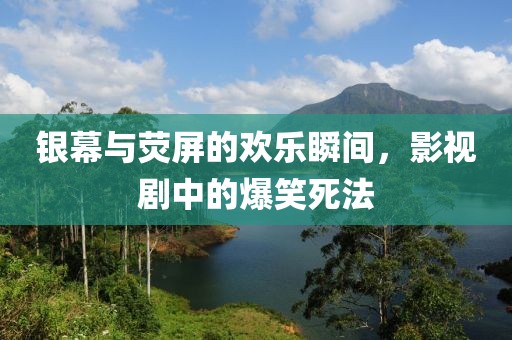 银幕与荧屏的欢乐瞬间，影视剧中的爆笑死法